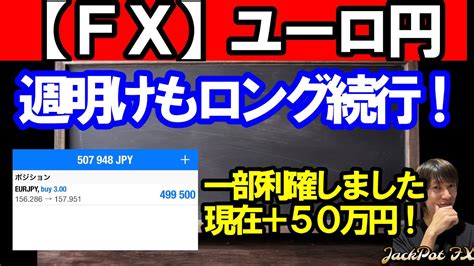 【ＦＸ】ユーロ円

週明けもロング続行！

507 948 JPY +

ポジション

EURJPY, buy 3.00
156.286 → 157.951
499 500

一部利確しました
現在＋５０万円！

JackPot FX